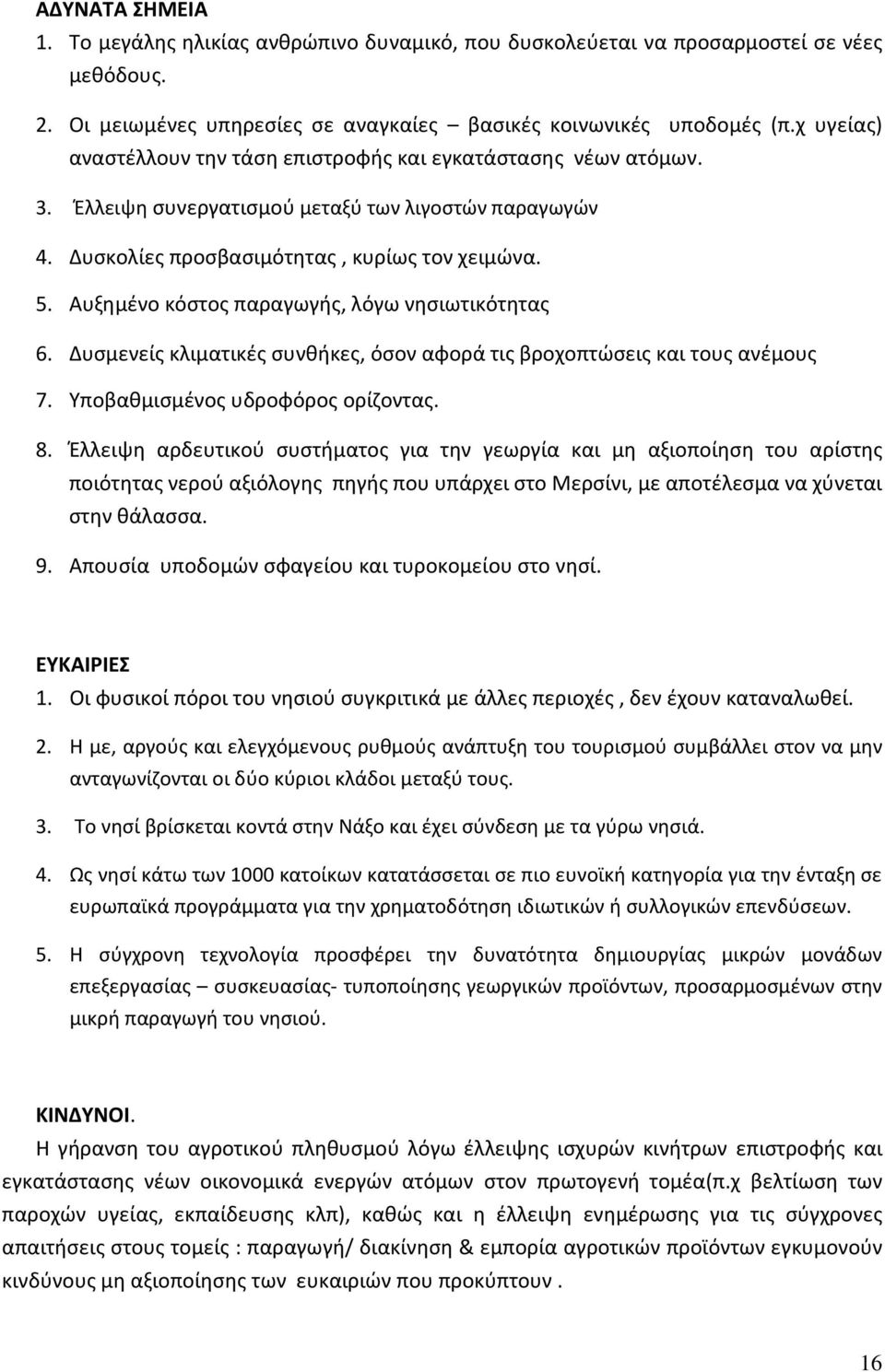 ΑΔΥΝΑΤΑ ΣΗΜΕΙΑ
1. Το μεγάλης ηλικίας ανθρώπινο δυναμικό, που δυσκολεύεται να προσαρμοστεί σε νέες μεθόδους.
2. Οι μειωμένες υπηρεσίες σε αναγκαίες – βασικές κοινωνικές υποδομές (π.χ υγείας) αναστέλλουν την τάση επιστροφής και εγκατάστασης νέων ατόμων.
3. Έλλειψη συνεργατισμού μεταξύ των λιγοστών παραγωγών
4. Δυσκολίες προσβασιμότητας , κυρίως τον χειμώνα.
5. Αυξημένο κόστος παραγωγής, λόγω νησιωτικότητας
6. Δυσμενείς κλιματικές συνθήκες, όσον αφορά τις βροχοπτώσεις και τους ανέμους
7. Υποβαθμισμένος υδροφόρος ορίζοντας.
8. Έλλειψη αρδευτικού συστήματος για την γεωργία και μη αξιοποίηση του αρίστης ποιότητας νερού αξιόλογης πηγής που υπάρχει στο Μερσίνι, με αποτέλεσμα να χύνεται στην θάλασσα.
9. Απουσία υποδομών σφαγείου και τυροκομείου στο νησί.

ΕΥΚΑΙΡΙΕΣ
1. Οι φυσικοί πόροι του νησιού συγκριτικά με άλλες περιοχές , δεν έχουν καταναλωθεί.
2. Η με, αργούς και ελεγχόμενους ρυθμούς ανάπτυξη του τουρισμού συμβάλλει στον να μην ανταγωνίζονται οι δύο κύριοι κλάδοι μεταξύ τους.
3. Το νησί βρίσκεται κοντά στην Νάξο και έχει σύνδεση με τα γύρω νησιά.
4. Ως νησί κάτω των 1000 κατοίκων κατατάσσεται σε πιο ευνοϊκή κατηγορία για την ένταξη σε ευρωπαϊκά προγράμματα για την χρηματοδότηση ιδιωτικών ή συλλογικών επενδύσεων.
5. Η σύγχρονη τεχνολογία προσφέρει την δυνατότητα δημιουργίας μικρών μονάδων επεξεργασίας – συσκευασίας- τυποποίησης γεωργικών προϊόντων, προσαρμοσμένων στην μικρή παραγωγή του νησιού.

ΚΙΝΔΥΝΟΙ.
Η γήρανση του αγροτικού πληθυσμού λόγω έλλειψης ισχυρών κινήτρων επιστροφής και εγκατάστασης νέων οικονομικά ενεργών ατόμων στον πρωτογενή τομέα(π.χ βελτίωση των παροχών υγείας, εκπαίδευσης κλπ), καθώς και η έλλειψη ενημέρωσης για τις σύγχρονες απαιτήσεις στους τομείς : παραγωγή/ διακίνηση & εμπορία αγροτικών προϊόντων εγκυμονούν κινδύνους μη αξιοποίησης των ευκαιριών που προκύπτουν .

16